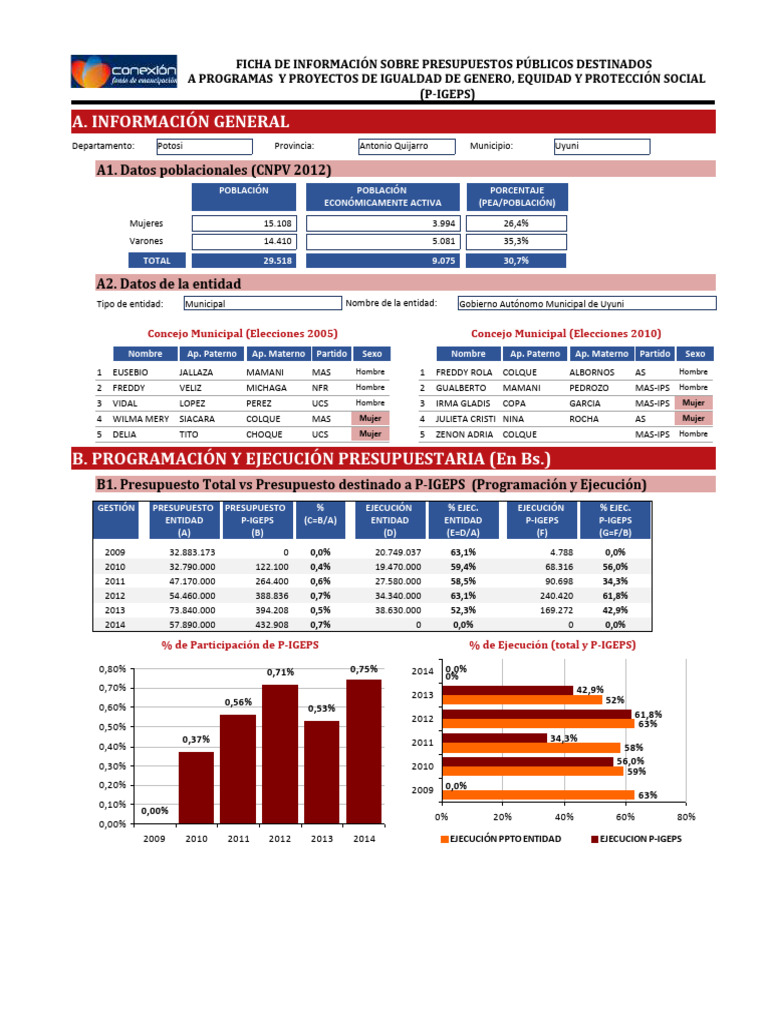 conexión fondo de emancipación

FICHA DE INFORMACIÓN SOBRE PRESUPUESTOS PÚBLICOS DESTINADOS A PROGRAMAS Y PROYECTOS DE IGUALDAD DE GENERO, EQUIDAD Y PROTECCIÓN SOCIAL (P-IGEPS)

A. INFORMACIÓN GENERAL

Departamento: Potosi Provincia: Antonio Quijarro Municipio: Uyuni

A1. Datos poblacionales (CNPV 2012)

| | POBLACIÓN | POBLACIÓN ECONÓMICAMENTE ACTIVA | PORCENTAJE (PEA/POBLACIÓN) |
|---|---|---|---|
| Mujeres | 15.108 | 3.994 | 26,4% |
| Varones | 14.410 | 5.081 | 35,3% |
| TOTAL | 29.518 | 9.075 | 30,7% |

A2. Datos de la entidad

Tipo de entidad: Municipal Nombre de la entidad: Gobierno Autónomo Municipal de Uyuni

Concejo Municipal (Elecciones 2005)

| | Nombre | Ap. Paterno | Ap. Materno | Partido | Sexo |
|---|---|---|---|---|---|
| 1 | EUSEBIO | JALLAZA | MAMANI | MAS | Hombre |
| 2 | FREDDY | VELIZ | MICHAGA | NFR | Hombre |
| 3 | VIDAL | LOPEZ | PEREZ | UCS | Hombre |
| 4 | WILMA MERY | SIACARA | COLQUE | MAS | Mujer |
| 5 | DELIA | TITO | CHOQUE | UCS | Mujer |

Concejo Municipal (Elecciones 2010)

| | Nombre | Ap. Paterno | Ap. Materno | Partido | Sexo |
|---|---|---|---|---|---|
| 1 | FREDDY ROLA | COLQUE | ALBORNOS | AS | Hombre |
| 2 | GUALBERTO | MAMANI | PEDROZO | MAS-IPS | Hombre |
| 3 | IRMA GLADIS | COPA | GARCIA | MAS-IPS | Mujer |
| 4 | JULIETA CRISTI | NINA | ROCHA | AS | Mujer |
| 5 | ZENON ADRIA | COLQUE | | MAS-IPS | Hombre |

B. PROGRAMACIÓN Y EJECUCIÓN PRESUPUESTARIA (En Bs.)

B1. Presupuesto Total vs Presupuesto destinado a P-IGEPS (Programación y Ejecución)

| GESTIÓN | PRESUPUESTO ENTIDAD (A) | PRESUPUESTO P-IGEPS (B) | % (C=B/A) | EJECUCIÓN ENTIDAD (D) | % EJEC. ENTIDAD (E=D/A) | EJECUCIÓN P-IGEPS (F) | % EJEC. P-IGEPS (G=F/B) |
|---|---|---|---|---|---|---|---|
| 2009 | 32.883.173 | 0 | 0,0% | 20.749.037 | 63,1% | 4.788 | 0,0% |
| 2010 | 32.790.000 | 122.100 | 0,4% | 19.470.000 | 59,4% | 68.316 | 56,0% |
| 2011 | 47.170.000 | 264.400 | 0,6% | 27.580.000 | 58,5% | 90.698 | 34,3% |
| 2012 | 54.460.000 | 388.836 | 0,7% | 34.340.000 | 63,1% | 240.420 | 61,8% |
| 2013 | 73.840.000 | 394.208 | 0,5% | 38.630.000 | 52,3% | 169.272 | 42,9% |
| 2014 | 57.890.000 | 432.908 | 0,7% | 0 | 0,0% | 0 | 0,0% |

% de Participación de P-IGEPS

0,80% 0,70% 0,60% 0,50% 0,40% 0,30% 0,20% 0,10% 0,00%
0,00% 0,37% 0,56% 0,71% 0,53% 0,75%
2009 2010 2011 2012 2013 2014

% de Ejecución (total y P-IGEPS)

2014 0,0% 0%
2013 42,9% 52%
2012 61,8% 63%
2011 34,3% 58%
2010 56,0% 59%
2009 0,0% 63%
0% 20% 40% 60% 80%

EJECUCIÓN PPTO ENTIDAD EJECUCION P-IGEPS